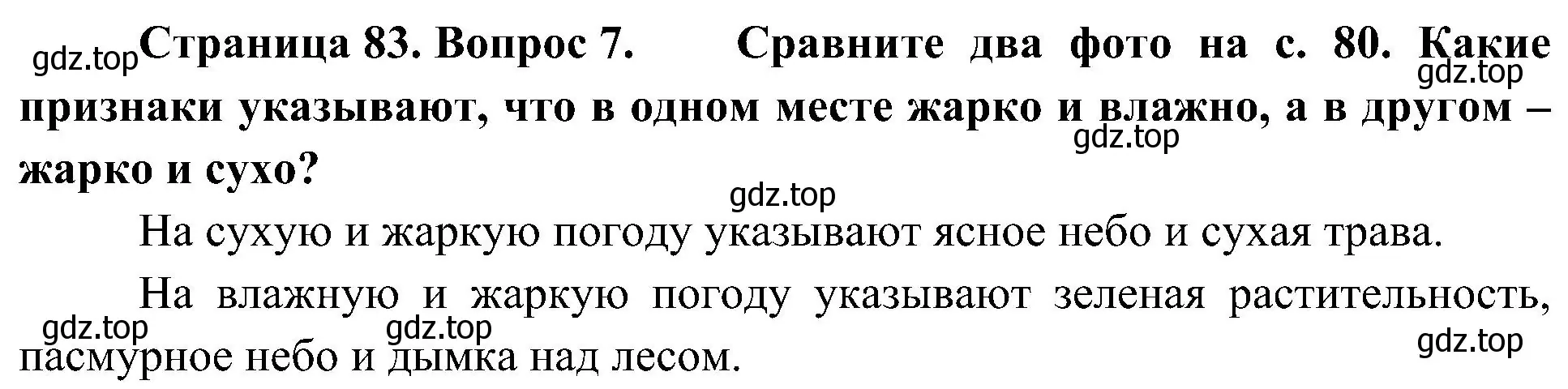 gdz.top Страница 83. Вопрос 7. Сравните два фото на с. 80. Какие признаки указывают, что в одном месте жарко и влажно, а в другом – жарко и сухо?

gdz.top

gdz.top

gdz.top

На сухую и жаркую погоду указывают ясное небо и сухая трава.

На влажную и жаркую погоду указывают зеленая растительность, пасмурное небо и дымка над лесом.

gdz.top gdz.top gdz.top